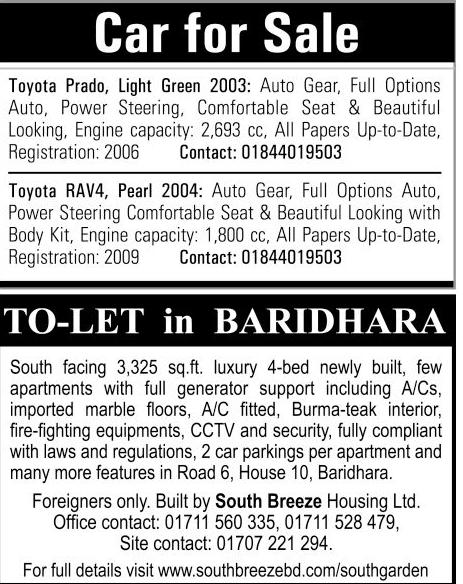 Car for Sale

Toyota Prado, Light Green 2003: Auto Gear, Full Options Auto, Power Steering, Comfortable Seat & Beautiful Looking, Engine capacity: 2,693 cc, All Papers Up-to-Date, Registration: 2006 Contact: 01844019503

Toyota RAV4, Pearl 2004: Auto Gear, Full Options Auto, Power Steering Comfortable Seat & Beautiful Looking with Body Kit, Engine capacity: 1,800 cc, All Papers Up-to-Date, Registration: 2009 Contact: 01844019503

TO-LET in BARIDHARA

South facing 3,325 sq.ft. luxury 4-bed newly built, few apartments with full generator support including A/Cs, imported marble floors, A/C fitted, Burma-teak interior, fire-fighting equipments, CCTV and security, fully compliant with laws and regulations, 2 car parkings per apartment and many more features in Road 6, House 10, Baridhara.

Foreigners only. Built by South Breeze Housing Ltd.
Office contact: 01711 560 335, 01711 528 479,
Site contact: 01707 221 294.

For full details visit www.southbreezebd.com/southgarden